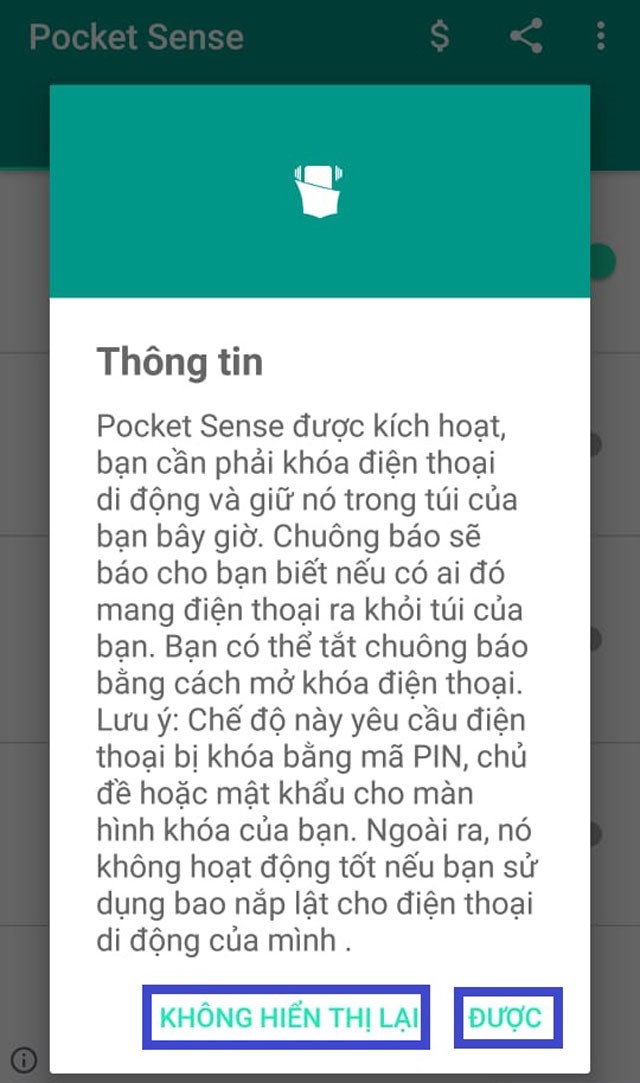 Pocket Sense

Thông tin

Pocket Sense được kích hoạt, bạn cần phải khóa điện thoại di động và giữ nó trong túi của bạn bây giờ. Chuông báo sẽ báo cho bạn biết nếu có ai đó mang điện thoại ra khỏi túi của bạn. Bạn có thể tắt chuông báo bằng cách mở khóa điện thoại. Lưu ý: Chế độ này yêu cầu điện thoại bị khóa bằng mã PIN, chủ đề hoặc mật khẩu cho màn hình khóa của bạn. Ngoài ra, nó không hoạt động tốt nếu bạn sử dụng bao nắp lật cho điện thoại di động của mình .

KHÔNG HIỂN THỊ LẠI ĐƯỢC